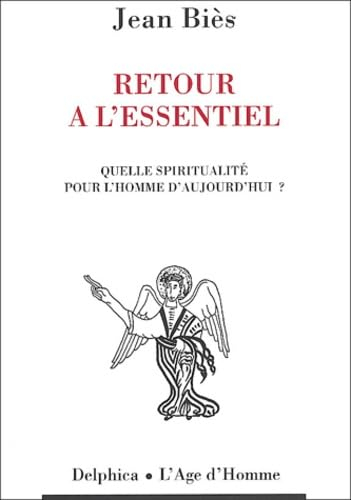 Jean Biès

RETOUR
A L'ESSENTIEL

QUELLE SPIRITUALITÉ
POUR L'HOMME D'AUJOURD'HUI ?

Delphica • L'Age d'Homme